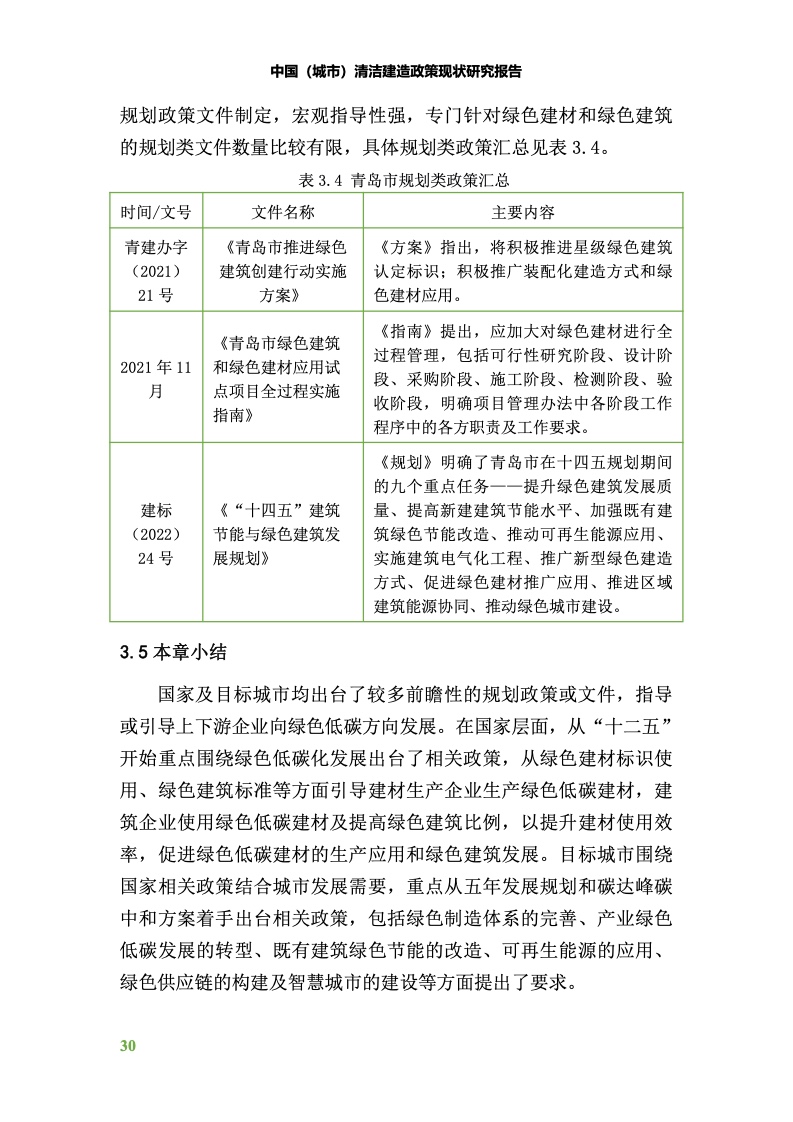 中国（城市）清洁建造政策现状研究报告

规划政策文件制定，宏观指导性强，专门针对绿色建材和绿色建筑的规划类文件数量比较有限，具体规划类政策汇总见表 3.4。

表 3.4 青岛市规划类政策汇总

| 时间/文号 | 文件名称 | 主要内容 |
|---|---|---|
| 青建办字（2021）21 号 | 《青岛市推进绿色建筑创建行动实施方案》 | 《方案》指出，将积极推进星级绿色建筑认定标识；积极推广装配化建造方式和绿色建材应用。 |
| 2021 年 11 月 | 《青岛市绿色建筑和绿色建材应用试点项目全过程实施指南》 | 《指南》提出，应加大对绿色建材进行全过程管理，包括可行性研究阶段、设计阶段、采购阶段、施工阶段、检测阶段、验收阶段，明确项目管理办法中各阶段工作程序中的各方职责及工作要求。 |
| 建标（2022）24 号 | 《“十四五”建筑节能与绿色建筑发展规划》 | 《规划》明确了青岛市在十四五规划期间的九个重点任务——提升绿色建筑发展质量、提高新建建筑节能水平、加强既有建筑绿色节能改造、推动可再生能源应用、实施建筑电气化工程、推广新型绿色建造方式、促进绿色建材推广应用、推进区域建筑能源协同、推动绿色城市建设。 |

3.5 本章小结

国家及目标城市均出台了较多前瞻性的规划政策或文件，指导或引导上下游企业向绿色低碳方向发展。在国家层面，从“十二五”开始重点围绕绿色低碳化发展出台了相关政策，从绿色建材标识使用、绿色建筑标准等方面引导建材生产企业生产绿色低碳建材，建筑企业使用绿色低碳建材及提高绿色建筑比例，以提升建材使用效率，促进绿色低碳建材的生产应用和绿色建筑发展。目标城市围绕国家相关政策结合城市发展需要，重点从五年发展规划和碳达峰碳中和方案着手出台相关政策，包括绿色制造体系的完善、产业绿色低碳发展的转型、既有建筑绿色节能的改造、可再生能源的应用、绿色供应链的构建及智慧城市的建设等方面提出了要求。

30